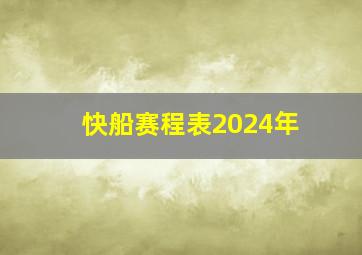 快船赛程表2024年